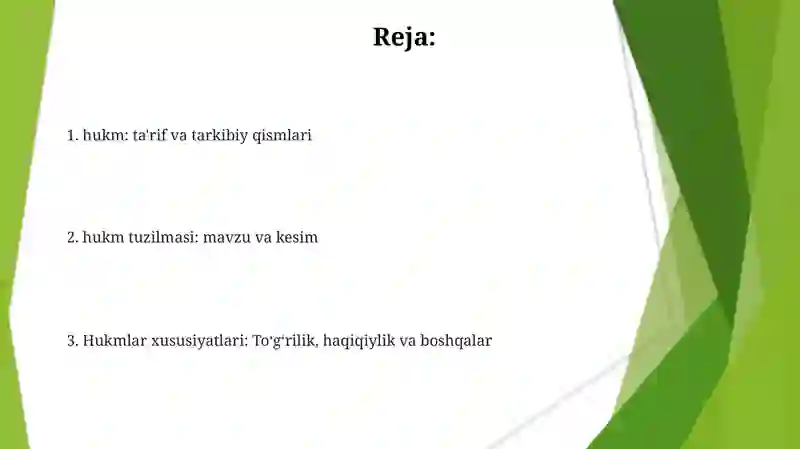 Reja:

1. hukm: ta'rif va tarkibiy qismlari

2. hukm tuzilmasi: mavzu va kesim

3. Hukmlar xususiyatlari: To'g'rilik, haqiqiylik va boshqalar